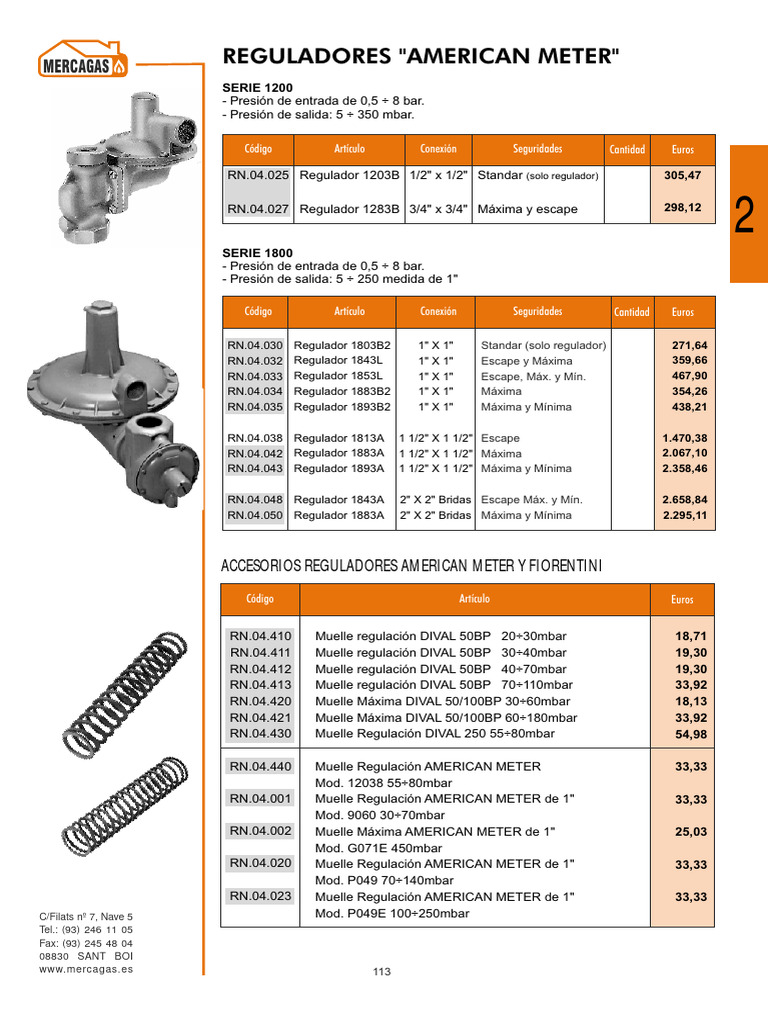 MERCAGAS

REGULADORES "AMERICAN METER"

SERIE 1200
- Presión de entrada de 0,5 ÷ 8 bar.
- Presión de salida: 5 ÷ 350 mbar.

| Código | Artículo | Conexión | Seguridades | Cantidad | Euros |
|---|---|---|---|---|---|
| RN.04.025 | Regulador 1203B | 1/2" x 1/2" | Standar (solo regulador) | | 305,47 |
| RN.04.027 | Regulador 1283B | 3/4" x 3/4" | Máxima y escape | | 298,12 |

2

SERIE 1800
- Presión de entrada de 0,5 ÷ 8 bar.
- Presión de salida: 5 ÷ 250 medida de 1"

| Código | Artículo | Conexión | Seguridades | Cantidad | Euros |
|---|---|---|---|---|---|
| RN.04.030 | Regulador 1803B2 | 1" X 1" | Standar (solo regulador) | | 271,64 |
| RN.04.032 | Regulador 1843L | 1" X 1" | Escape y Máxima | | 359,66 |
| RN.04.033 | Regulador 1853L | 1" X 1" | Escape, Máx. y Mín. | | 467,90 |
| RN.04.034 | Regulador 1883B2 | 1" X 1" | Máxima | | 354,26 |
| RN.04.035 | Regulador 1893B2 | 1" X 1" | Máxima y Mínima | | 438,21 |
| RN.04.038 | Regulador 1813A | 1 1/2" X 1 1/2" | Escape | | 1.470,38 |
| RN.04.042 | Regulador 1883A | 1 1/2" X 1 1/2" | Máxima | | 2.067,10 |
| RN.04.043 | Regulador 1893A | 1 1/2" X 1 1/2" | Máxima y Mínima | | 2.358,46 |
| RN.04.048 | Regulador 1843A | 2" X 2" Bridas | Escape Máx. y Mín. | | 2.658,84 |
| RN.04.050 | Regulador 1883A | 2" X 2" Bridas | Máxima y Mínima | | 2.295,11 |

ACCESORIOS REGULADORES AMERICAN METER Y FIORENTINI

| Código | Artículo | Euros |
|---|---|---|
| RN.04.410 | Muelle regulación DIVAL 50BP 20÷30mbar | 18,71 |
| RN.04.411 | Muelle regulación DIVAL 50BP 30÷40mbar | 19,30 |
| RN.04.412 | Muelle regulación DIVAL 50BP 40÷70mbar | 19,30 |
| RN.04.413 | Muelle regulación DIVAL 50BP 70÷110mbar | 33,92 |
| RN.04.420 | Muelle Máxima DIVAL 50/100BP 30÷60mbar | 18,13 |
| RN.04.421 | Muelle Máxima DIVAL 50/100BP 60÷180mbar | 33,92 |
| RN.04.430 | Muelle Regulación DIVAL 250 55÷80mbar | 54,98 |
| RN.04.440 | Muelle Regulación AMERICAN METER Mod. 12038 55÷80mbar | 33,33 |
| RN.04.001 | Muelle Regulación AMERICAN METER de 1" Mod. 9060 30÷70mbar | 33,33 |
| RN.04.002 | Muelle Máxima AMERICAN METER de 1" Mod. G071E 450mbar | 25,03 |
| RN.04.020 | Muelle Regulación AMERICAN METER de 1" Mod. P049 70÷140mbar | 33,33 |
| RN.04.023 | Muelle Regulación AMERICAN METER de 1" Mod. P049E 100÷250mbar | 33,33 |

C/Filats nº 7, Nave 5
Tel.: (93) 246 11 05
Fax: (93) 245 48 04
08830 SANT BOI
www.mercagas.es

113